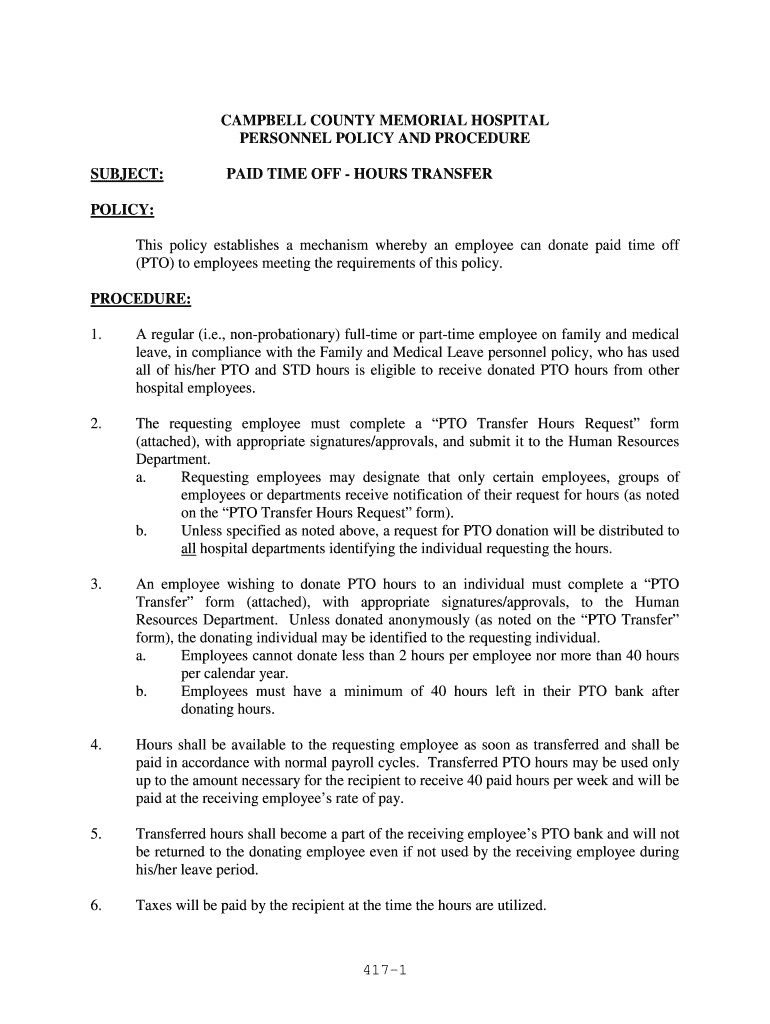 CAMPBELL COUNTY MEMORIAL HOSPITAL
PERSONNEL POLICY AND PROCEDURE

SUBJECT: PAID TIME OFF - HOURS TRANSFER

POLICY:

This policy establishes a mechanism whereby an employee can donate paid time off (PTO) to employees meeting the requirements of this policy.

PROCEDURE:

1. A regular (i.e., non-probationary) full-time or part-time employee on family and medical leave, in compliance with the Family and Medical Leave personnel policy, who has used all of his/her PTO and STD hours is eligible to receive donated PTO hours from other hospital employees.

2. The requesting employee must complete a “PTO Transfer Hours Request” form (attached), with appropriate signatures/approvals, and submit it to the Human Resources Department.
a. Requesting employees may designate that only certain employees, groups of employees or departments receive notification of their request for hours (as noted on the “PTO Transfer Hours Request” form).
b. Unless specified as noted above, a request for PTO donation will be distributed to all hospital departments identifying the individual requesting the hours.

3. An employee wishing to donate PTO hours to an individual must complete a “PTO Transfer” form (attached), with appropriate signatures/approvals, to the Human Resources Department. Unless donated anonymously (as noted on the “PTO Transfer” form), the donating individual may be identified to the requesting individual.
a. Employees cannot donate less than 2 hours per employee nor more than 40 hours per calendar year.
b. Employees must have a minimum of 40 hours left in their PTO bank after donating hours.

4. Hours shall be available to the requesting employee as soon as transferred and shall be paid in accordance with normal payroll cycles. Transferred PTO hours may be used only up to the amount necessary for the recipient to receive 40 paid hours per week and will be paid at the receiving employee’s rate of pay.

5. Transferred hours shall become a part of the receiving employee’s PTO bank and will not be returned to the donating employee even if not used by the receiving employee during his/her leave period.

6. Taxes will be paid by the recipient at the time the hours are utilized.

417-1